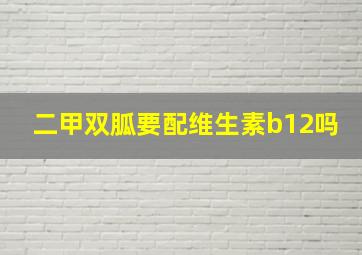 二甲双胍要配维生素b12吗